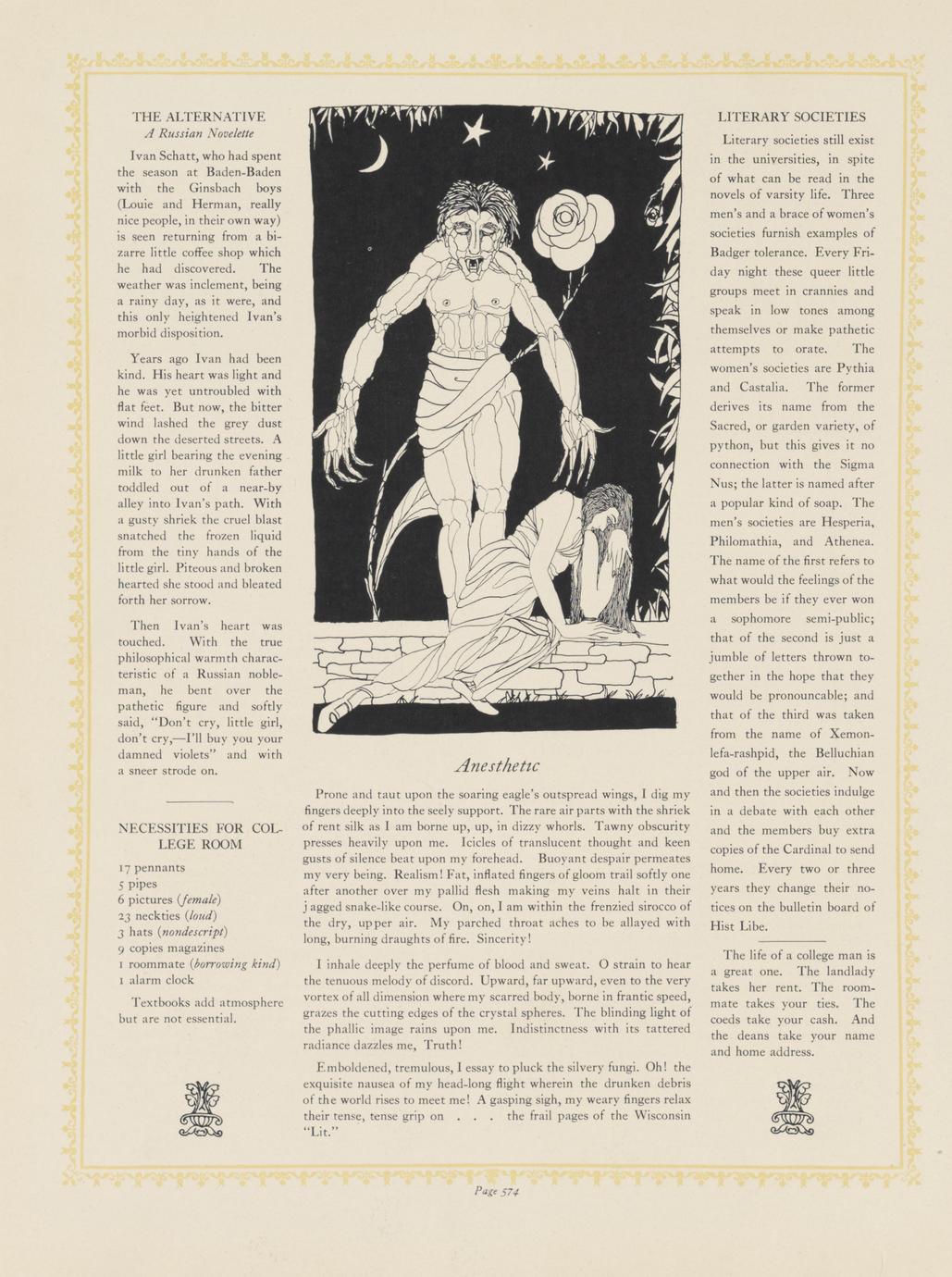 THE ALTERNATIVE
A Russian Novelette

Ivan Schatt, who had spent the season at Baden-Baden with the Ginsbach boys (Louie and Herman, really nice people, in their own way) is seen returning from a bizarre little coffee shop which he had discovered. The weather was inclement, being a rainy day, as it were, and this only heightened Ivan's morbid disposition.

Years ago Ivan had been kind. His heart was light and he was yet untroubled with flat feet. But now, the bitter wind lashed the grey dust down the deserted streets. A little girl bearing the evening milk to her drunken father toddled out of a near-by alley into Ivan's path. With a gusty shriek the cruel blast snatched the frozen liquid from the tiny hands of the little girl. Piteous and broken hearted she stood and bleated forth her sorrow.

Then Ivan's heart was touched. With the true philosophical warmth characteristic of a Russian nobleman, he bent over the pathetic figure and softly said, "Don't cry, little girl, don't cry,—I'll buy you your damned violets" and with a sneer strode on.

NECESSITIES FOR COLLEGE ROOM

17 pennants
5 pipes
6 pictures (female)
23 neckties (loud)
3 hats (nondescript)
9 copies magazines
1 roommate (borrowing kind)
1 alarm clock

Textbooks add atmosphere but are not essential.

Anesthetic

Prone and taut upon the soaring eagle's outspread wings, I dig my fingers deeply into the seely support. The rare air parts with the shriek of rent silk as I am borne up, up, in dizzy whorls. Tawny obscurity presses heavily upon me. Icicles of translucent thought and keen gusts of silence beat upon my forehead. Buoyant despair permeates my very being. Realism! Fat, inflated fingers of gloom trail softly one after another over my pallid flesh making my veins halt in their jagged snake-like course. On, on, I am within the frenzied sirocco of the dry, upper air. My parched throat aches to be allayed with long, burning draughts of fire. Sincerity!

I inhale deeply the perfume of blood and sweat. O strain to hear the tenuous melody of discord. Upward, far upward, even to the very vortex of all dimension where my scarred body, borne in frantic speed, grazes the cutting edges of the crystal spheres. The blinding light of the phallic image rains upon me. Indistinctness with its tattered radiance dazzles me, Truth!

Emboldened, tremulous, I essay to pluck the silvery fungi. Oh! the exquisite nausea of my head-long flight wherein the drunken debris of the world rises to meet me! A gasping sigh, my weary fingers relax their tense, tense grip on . . . the frail pages of the Wisconsin "Lit."

LITERARY SOCIETIES

Literary societies still exist in the universities, in spite of what can be read in the novels of varsity life. Three men's and a brace of women's societies furnish examples of Badger tolerance. Every Friday night these queer little groups meet in crannies and speak in low tones among themselves or make pathetic attempts to orate. The women's societies are Pythia and Castalia. The former derives its name from the Sacred, or garden variety, of python, but this gives it no connection with the Sigma Nus; the latter is named after a popular kind of soap. The men's societies are Hesperia, Philomathia, and Athenea. The name of the first refers to what would the feelings of the members be if they ever won a sophomore semi-public; that of the second is just a jumble of letters thrown together in the hope that they would be pronouncable; and that of the third was taken from the name of Xemonlefa-rashpid, the Belluchian god of the upper air. Now and then the societies indulge in a debate with each other and the members buy extra copies of the Cardinal to send home. Every two or three years they change their notices on the bulletin board of Hist Libe.

The life of a college man is a great one. The landlady takes her rent. The roommate takes your ties. The coeds take your cash. And the deans take your name and home address.

Page 574